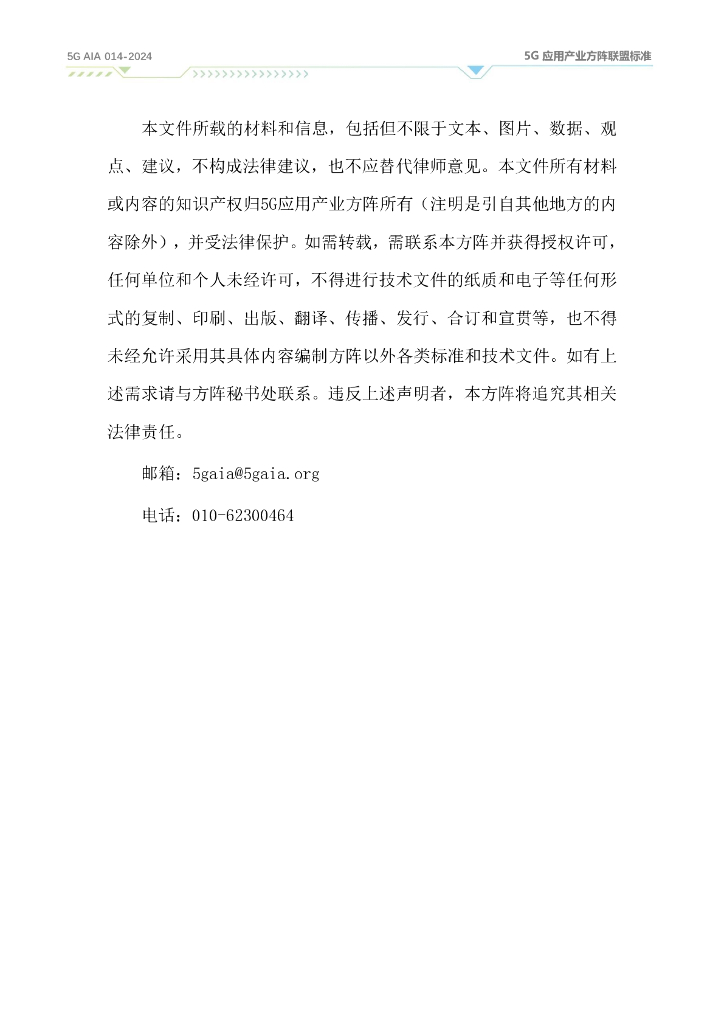 5G AIA 014-2024

5G 应用产业方阵联盟标准

本文件所载的材料和信息，包括但不限于文本、图片、数据、观点、建议，不构成法律建议，也不应替代律师意见。本文件所有材料或内容的知识产权归5G应用产业方阵所有（注明是引自其他地方的内容除外），并受法律保护。如需转载，需联系本方阵并获得授权许可，任何单位和个人未经许可，不得进行技术文件的纸质和电子等任何形式的复制、印刷、出版、翻译、传播、发行、合订和宣贯等，也不得未经允许采用其具体内容编制方阵以外各类标准和技术文件。如有上述需求请与方阵秘书处联系。违反上述声明者，本方阵将追究其相关法律责任。

邮箱：5gaia@5gaia.org

电话：010-62300464